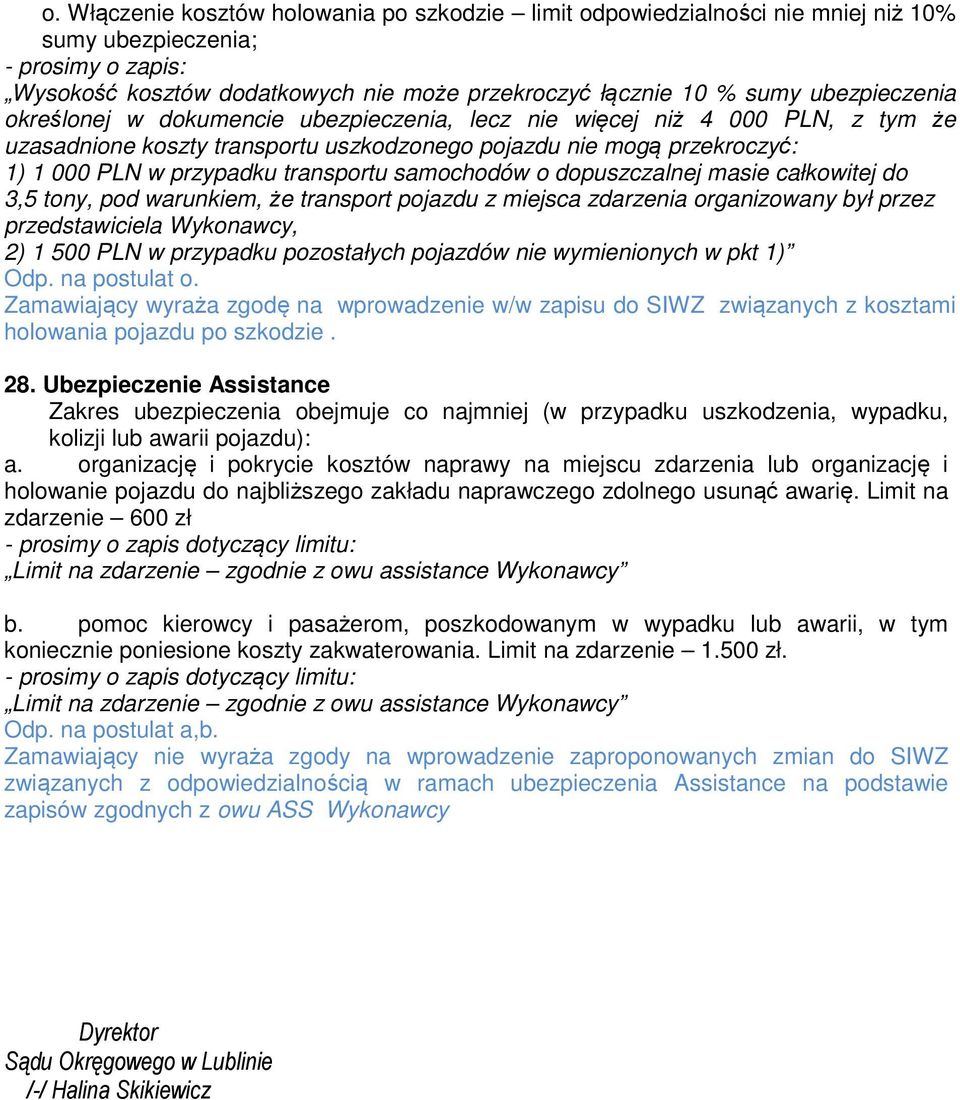 o. Włączenie kosztów holowania po szkodzie – limit odpowiedzialności nie mniej niż 10% sumy ubezpieczenia;
- prosimy o zapis:
„Wysokość kosztów dodatkowych nie może przekroczyć łącznie 10 % sumy ubezpieczenia określonej w dokumencie ubezpieczenia, lecz nie więcej niż 4 000 PLN, z tym że uzasadnione koszty transportu uszkodzonego pojazdu nie mogą przekroczyć:
1) 1 000 PLN w przypadku transportu samochodów o dopuszczalnej masie całkowitej do 3,5 tony, pod warunkiem, że transport pojazdu z miejsca zdarzenia organizowany był przez przedstawiciela Wykonawcy,
2) 1 500 PLN w przypadku pozostałych pojazdów nie wymienionych w pkt 1)”
Odp. na postulat o.
Zamawiający wyraża zgodę na wprowadzenie w/w zapisu do SIWZ związanych z kosztami holowania pojazdu po szkodzie .

28. Ubezpieczenie Assistance
Zakres ubezpieczenia obejmuje co najmniej (w przypadku uszkodzenia, wypadku, kolizji lub awarii pojazdu):
a. organizację i pokrycie kosztów naprawy na miejscu zdarzenia lub organizację i holowanie pojazdu do najbliższego zakładu naprawczego zdolnego usunąć awarię. Limit na zdarzenie – 600 zł
- prosimy o zapis dotyczący limitu:
„Limit na zdarzenie – zgodnie z owu assistance Wykonawcy”

b. pomoc kierowcy i pasażerom, poszkodowanym w wypadku lub awarii, w tym koniecznie poniesione koszty zakwaterowania. Limit na zdarzenie – 1.500 zł.
- prosimy o zapis dotyczący limitu:
„Limit na zdarzenie – zgodnie z owu assistance Wykonawcy”
Odp. na postulat a,b.
Zamawiający nie wyraża zgody na wprowadzenie zaproponowanych zmian do SIWZ związanych z odpowiedzialnością w ramach ubezpieczenia Assistance na podstawie zapisów zgodnych z owu ASS Wykonawcy

Dyrektor
Sądu Okręgowego w Lublinie
/-/ Halina Skikiewicz